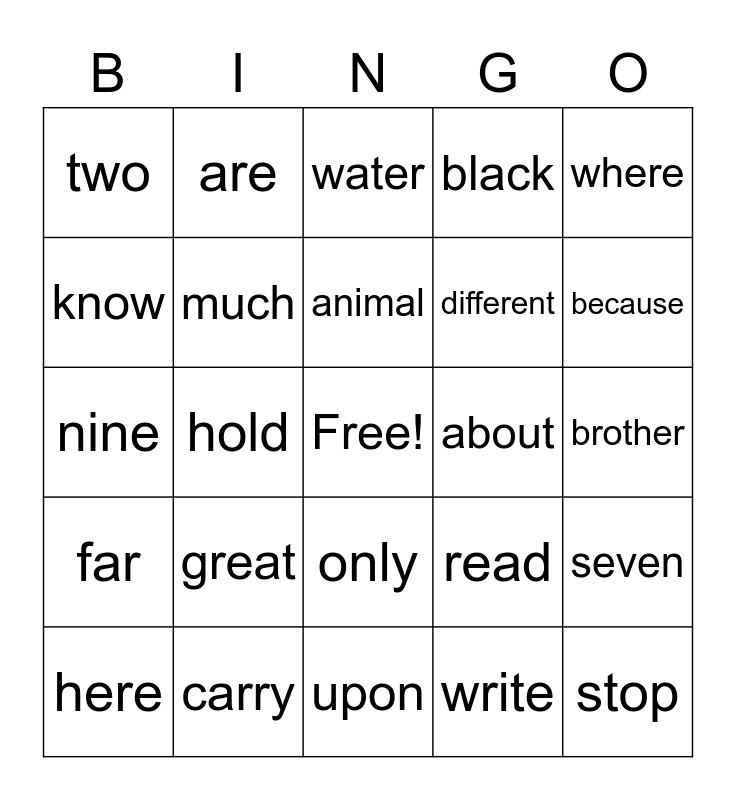 | B | I | N | G | O |
|---|---|---|---|---|
| two | are | water | black | where |
| know | much | animal | different | because |
| nine | hold | Free! | about | brother |
| far | great | only | read | seven |
| here | carry | upon | write | stop |